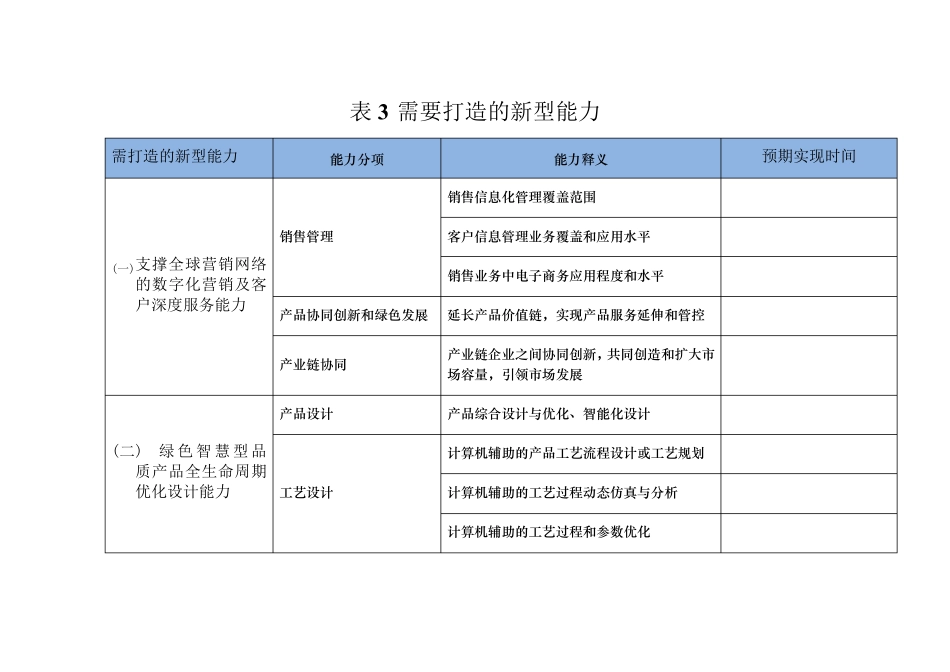 表 3 需要打造的新型能力

| 需打造的新型能力 | 能力分项 | 能力释义 | 预期实现时间 |
|---|---|---|---|
| (一) 支撑全球营销网络的数字化营销及客户深度服务能力 | 销售管理 | 销售信息化管理覆盖范围 | |
| | | 客户信息管理业务覆盖和应用水平 | |
| | | 销售业务中电子商务应用程度和水平 | |
| | 产品协同创新和绿色发展 | 延长产品价值链，实现产品服务延伸和管控 | |
| | 产业链协同 | 产业链企业之间协同创新，共同创造和扩大市场容量，引领市场发展 | |
| (二) 绿色智慧型品质产品全生命周期优化设计能力 | 产品设计 | 产品综合设计与优化、智能化设计 | |
| | 工艺设计 | 计算机辅助的产品工艺流程设计或工艺规划 | |
| | | 计算机辅助的工艺过程动态仿真与分析 | |
| | | 计算机辅助的工艺过程和参数优化 | |